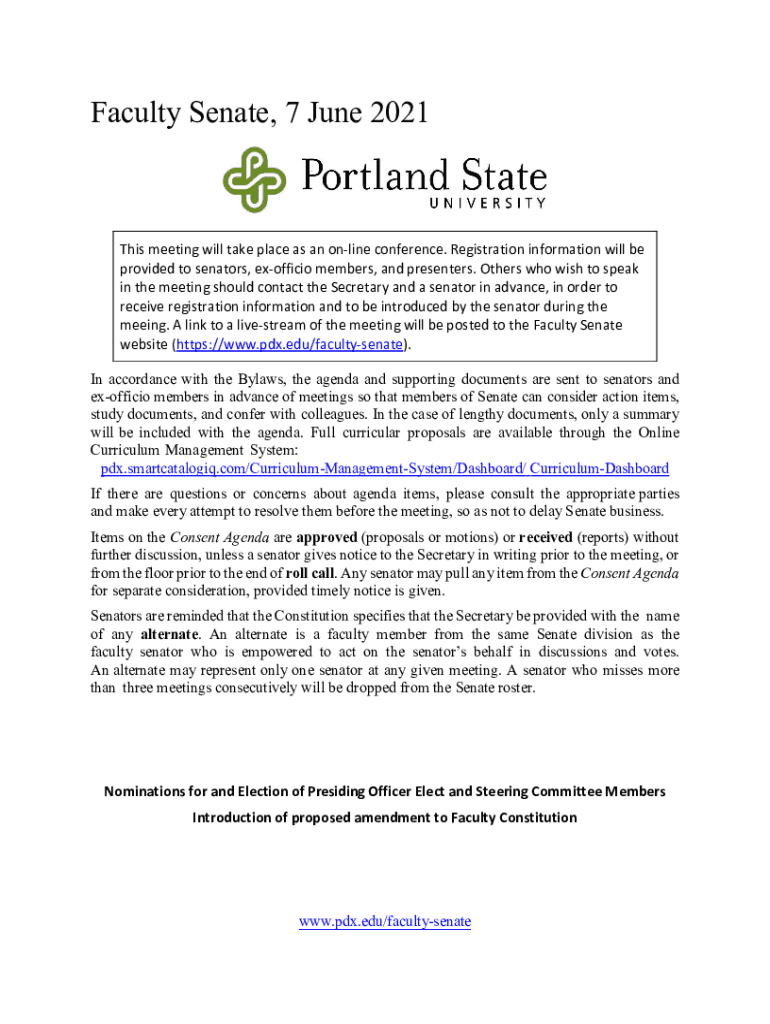 Faculty Senate, 7 June 2021

Portland State
UNIVERSITY

This meeting will take place as an on-line conference. Registration information will be provided to senators, ex-officio members, and presenters. Others who wish to speak in the meeting should contact the Secretary and a senator in advance, in order to receive registration information and to be introduced by the senator during the meeing. A link to a live-stream of the meeting will be posted to the Faculty Senate website (https://www.pdx.edu/faculty-senate).

In accordance with the Bylaws, the agenda and supporting documents are sent to senators and ex-officio members in advance of meetings so that members of Senate can consider action items, study documents, and confer with colleagues. In the case of lengthy documents, only a summary will be included with the agenda. Full curricular proposals are available through the Online Curriculum Management System:
pdx.smartcatalogiq.com/Curriculum-Management-System/Dashboard/ Curriculum-Dashboard

If there are questions or concerns about agenda items, please consult the appropriate parties and make every attempt to resolve them before the meeting, so as not to delay Senate business.

Items on the Consent Agenda are approved (proposals or motions) or received (reports) without further discussion, unless a senator gives notice to the Secretary in writing prior to the meeting, or from the floor prior to the end of roll call. Any senator may pull any item from the Consent Agenda for separate consideration, provided timely notice is given.

Senators are reminded that the Constitution specifies that the Secretary be provided with the name of any alternate. An alternate is a faculty member from the same Senate division as the faculty senator who is empowered to act on the senator's behalf in discussions and votes. An alternate may represent only one senator at any given meeting. A senator who misses more than three meetings consecutively will be dropped from the Senate roster.

Nominations for and Election of Presiding Officer Elect and Steering Committee Members

Introduction of proposed amendment to Faculty Constitution

www.pdx.edu/faculty-senate